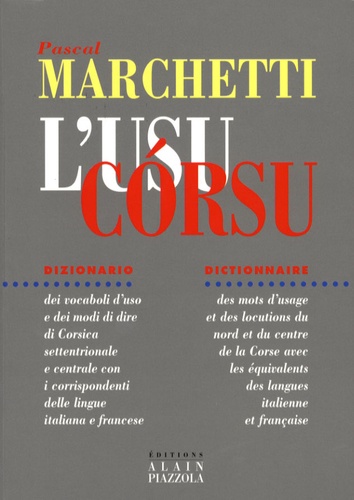 Pascal
MARCHETTI

L'USU
CÓRSU

DIZIONARIO

dei vocaboli d'uso e dei modi di dire di Corsica settentrionale e centrale con i corrispondenti delle lingue italiana e francese

DICTIONNAIRE

des mots d'usage et des locutions du nord et du centre de la Corse avec les équivalents des langues italienne et française

ÉDITIONS
ALAIN
PIAZZOLA